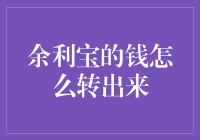 余利宝的钱怎么转出来